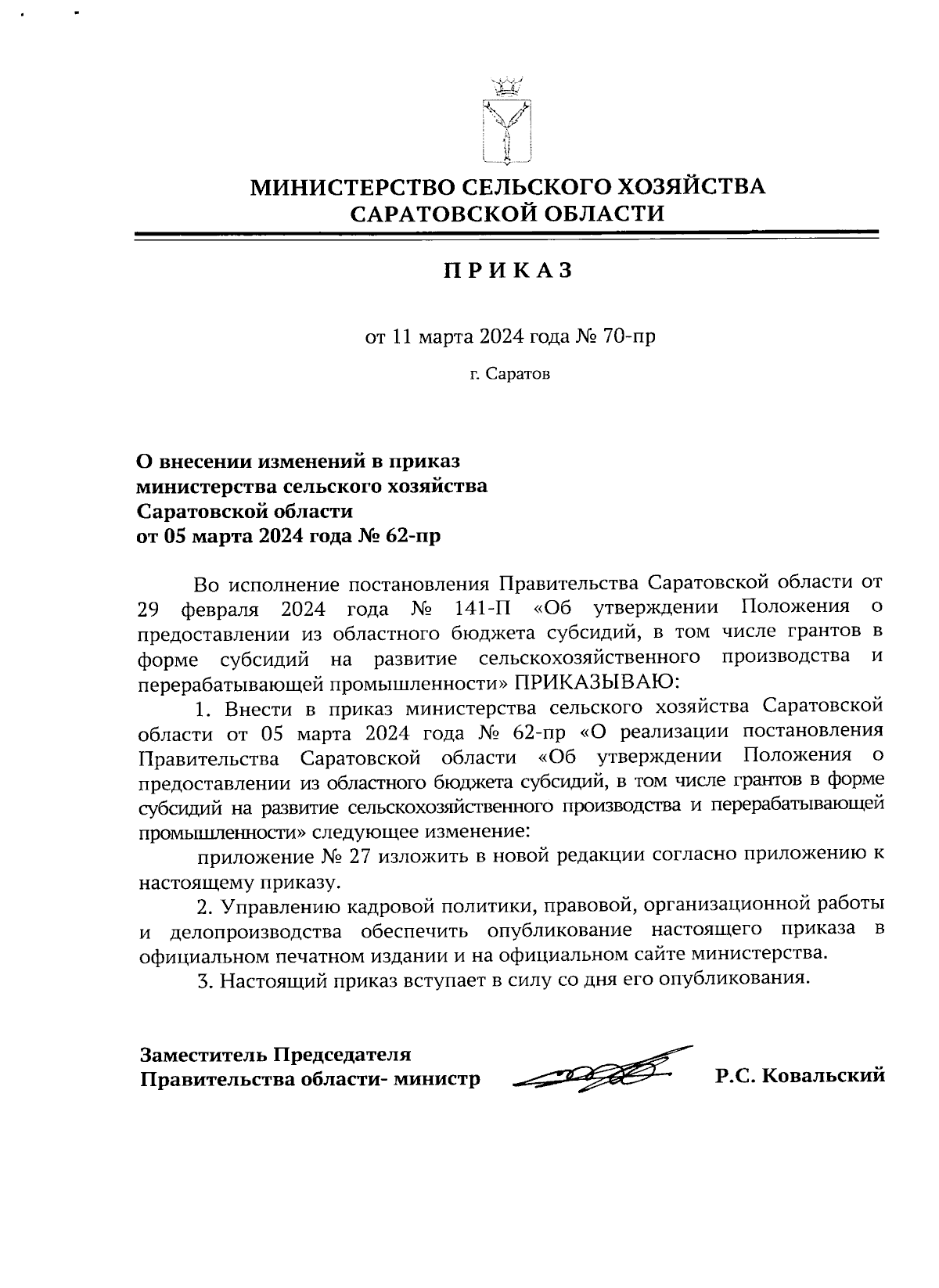 МИНИСТЕРСТВО СЕЛЬСКОГО ХОЗЯЙСТВА САРАТОВСКОЙ ОБЛАСТИ

ПРИКАЗ

от 11 марта 2024 года № 70-пр

г. Саратов

О внесении изменений в приказ министерства сельского хозяйства Саратовской области от 05 марта 2024 года № 62-пр

Во исполнение постановления Правительства Саратовской области от 29 февраля 2024 года № 141-П «Об утверждении Положения о предоставлении из областного бюджета субсидий, в том числе грантов в форме субсидий на развитие сельскохозяйственного производства и перерабатывающей промышленности» ПРИКАЗЫВАЮ:

1. Внести в приказ министерства сельского хозяйства Саратовской области от 05 марта 2024 года № 62-пр «О реализации постановления Правительства Саратовской области «Об утверждении Положения о предоставлении из областного бюджета субсидий, в том числе грантов в форме субсидий на развитие сельскохозяйственного производства и перерабатывающей промышленности» следующее изменение:

приложение № 27 изложить в новой редакции согласно приложению к настоящему приказу.

2. Управлению кадровой политики, правовой, организационной работы и делопроизводства обеспечить опубликование настоящего приказа в официальном печатном издании и на официальном сайте министерства.

3. Настоящий приказ вступает в силу со дня его опубликования.

Заместитель Председателя Правительства области- министр Р.С. Ковальский